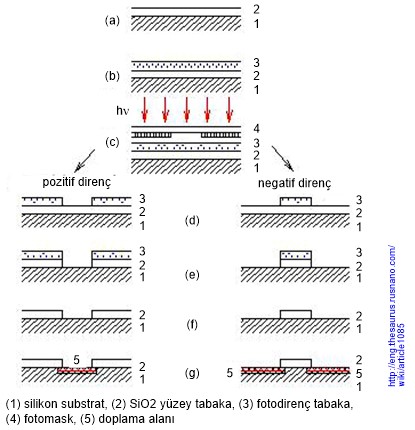 (a) 2 1

(b) 3 2 1

hν

(c) 4 3 2 1

pozitif direnç

negatif direnç

3 2 1 (d) 3 2 1

3 2 1 (e) 3 2 1

2 1 (f) 2 1

5 2 1 (g) 5 2 5 1

http://eng.thesaurus.rusnano.com/wiki/article1085

(1) silikon substrat, (2) SiO2 yüzey tabaka, (3) fotodirenç tabaka, (4) fotomask, (5) doplama alanı